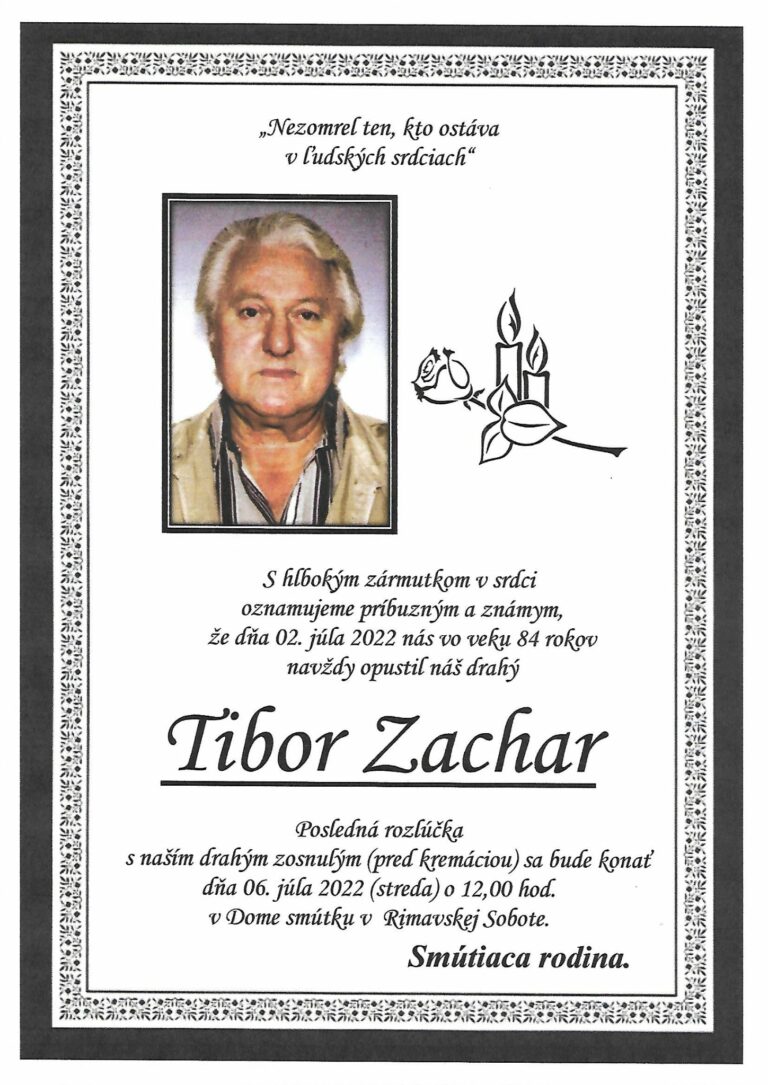 „Nezomrel ten, kto ostáva v ľudských srdciach“

S hlbokým zármutkom v srdci oznamujeme príbuzným a známym, že dňa 02. júla 2022 nás vo veku 84 rokov navždy opustil náš drahý

Tibor Zachar

Posledná rozlúčka s naším drahým zosnulým (pred kremáciou) sa bude konať dňa 06. júla 2022 (streda) o 12,00 hod. v Dome smútku v Rimavskej Sobote.

Smútiaca rodina.